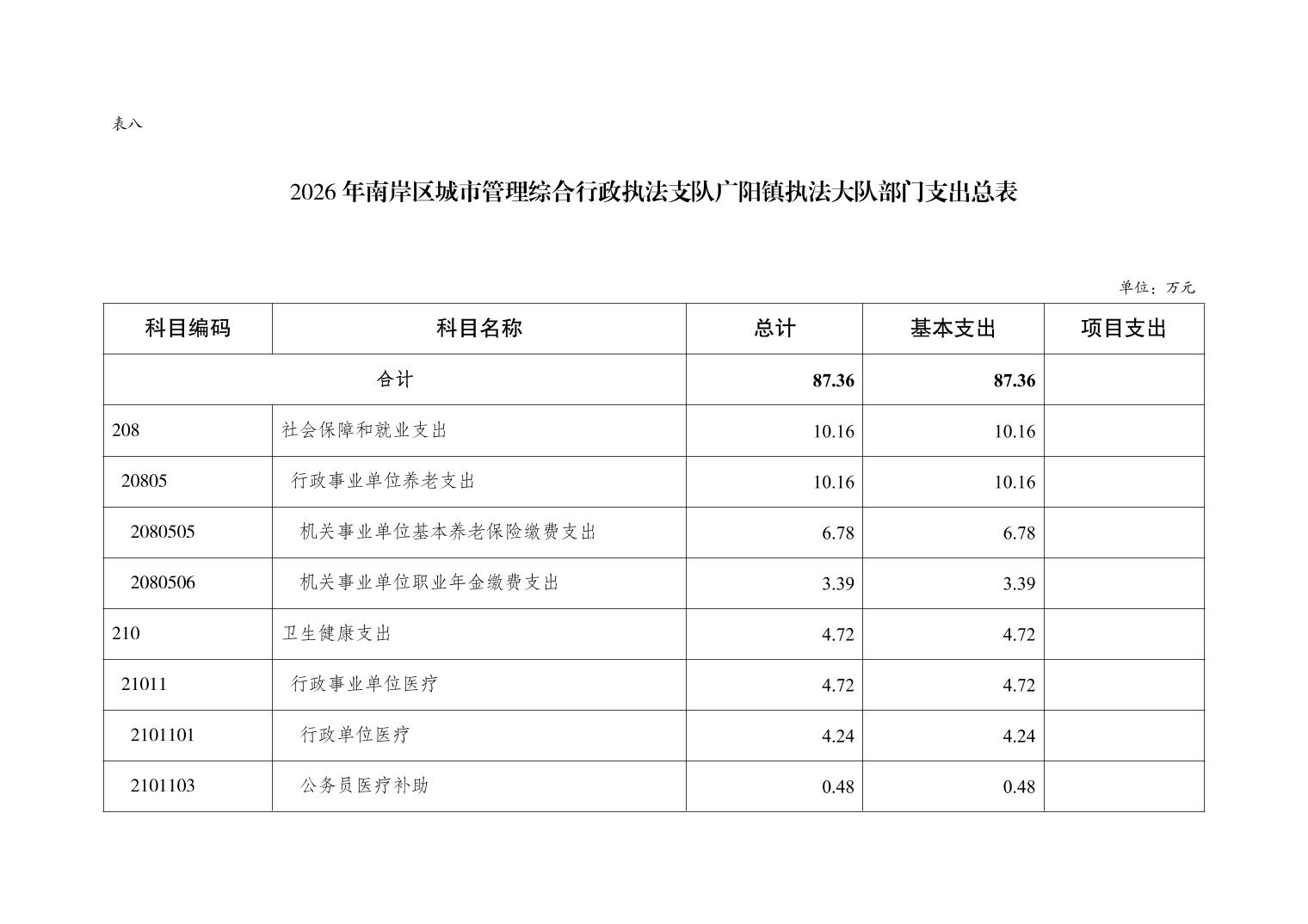 表八

2026年南岸区城市管理综合行政执法支队广阳镇执法大队部门支出总表

单位：万元

| 科目编码 | 科目名称 | 总计 | 基本支出 | 项目支出 |
|---|---|---|---|---|
| 合计 | | 87.36 | 87.36 | |
| 208 | 社会保障和就业支出 | 10.16 | 10.16 | |
| 20805 | 行政事业单位养老支出 | 10.16 | 10.16 | |
| 2080505 | 机关事业单位基本养老保险缴费支出 | 6.78 | 6.78 | |
| 2080506 | 机关事业单位职业年金缴费支出 | 3.39 | 3.39 | |
| 210 | 卫生健康支出 | 4.72 | 4.72 | |
| 21011 | 行政事业单位医疗 | 4.72 | 4.72 | |
| 2101101 | 行政单位医疗 | 4.24 | 4.24 | |
| 2101103 | 公务员医疗补助 | 0.48 | 0.48 | |